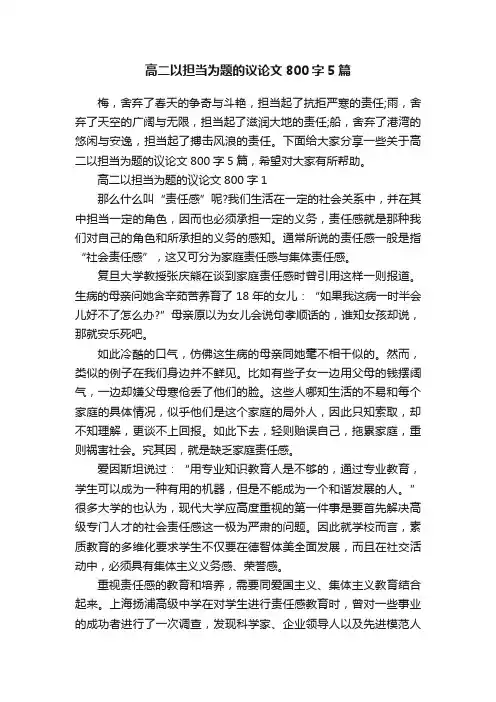 高二以担当为题的议论文 800 字 5 篇

梅，舍弃了春天的争奇与斗艳，担当起了抗拒严寒的责任;雨，舍弃了天空的广阔与无限，担当起了滋润大地的责任;船，舍弃了港湾的悠闲与安逸，担当起了搏击风浪的责任。下面给大家分享一些关于高二以担当为题的议论文 800 字 5 篇，希望对大家有所帮助。

高二以担当为题的议论文 800 字 1

那么什么叫“责任感”呢?我们生活在一定的社会关系中，并在其中担当一定的角色，因而也必须承担一定的义务，责任感就是那种我们对自己的角色和所承担的义务的感知。通常所说的责任感一般是指“社会责任感”，这又可分为家庭责任感与集体责任感。

复旦大学教授张庆熊在谈到家庭责任感时曾引用这样一则报道。生病的母亲问她含辛茹苦养育了 18 年的女儿：“如果我这病一时半会儿好不了怎么办?”母亲原以为女儿会说句孝顺话的，谁知女孩却说，那就安乐死吧。

如此冷酷的口气，仿佛这生病的母亲同她毫不相干似的。然而，类似的例子在我们身边并不鲜见。比如有些子女一边用父母的钱摆阔气，一边却嫌父母寒伧丢了他们的脸。这些人哪知生活的不易和每个家庭的具体情况，似乎他们是这个家庭的局外人，因此只知索取，却不知理解，更谈不上回报。如此下去，轻则贻误自己，拖累家庭，重则祸害社会。究其因，就是缺乏家庭责任感。

爱因斯坦说过：“用专业知识教育人是不够的，通过专业教育，学生可以成为一种有用的机器，但是不能成为一个和谐发展的人。”很多大学的也认为，现代大学应高度重视的第一件事是要首先解决高级专门人才的社会责任感这一极为严肃的问题。因此就学校而言，素质教育的多维化要求学生不仅要在德智体美全面发展，而且在社交活动中，必须具有集体主义义务感、荣誉感。

重视责任感的教育和培养，需要同爱国主义、集体主义教育结合起来。上海扬浦高级中学在对学生进行责任感教育时，曾对一些事业的成功者进行了一次调查，发现科学家、企业领导人以及先进模范人